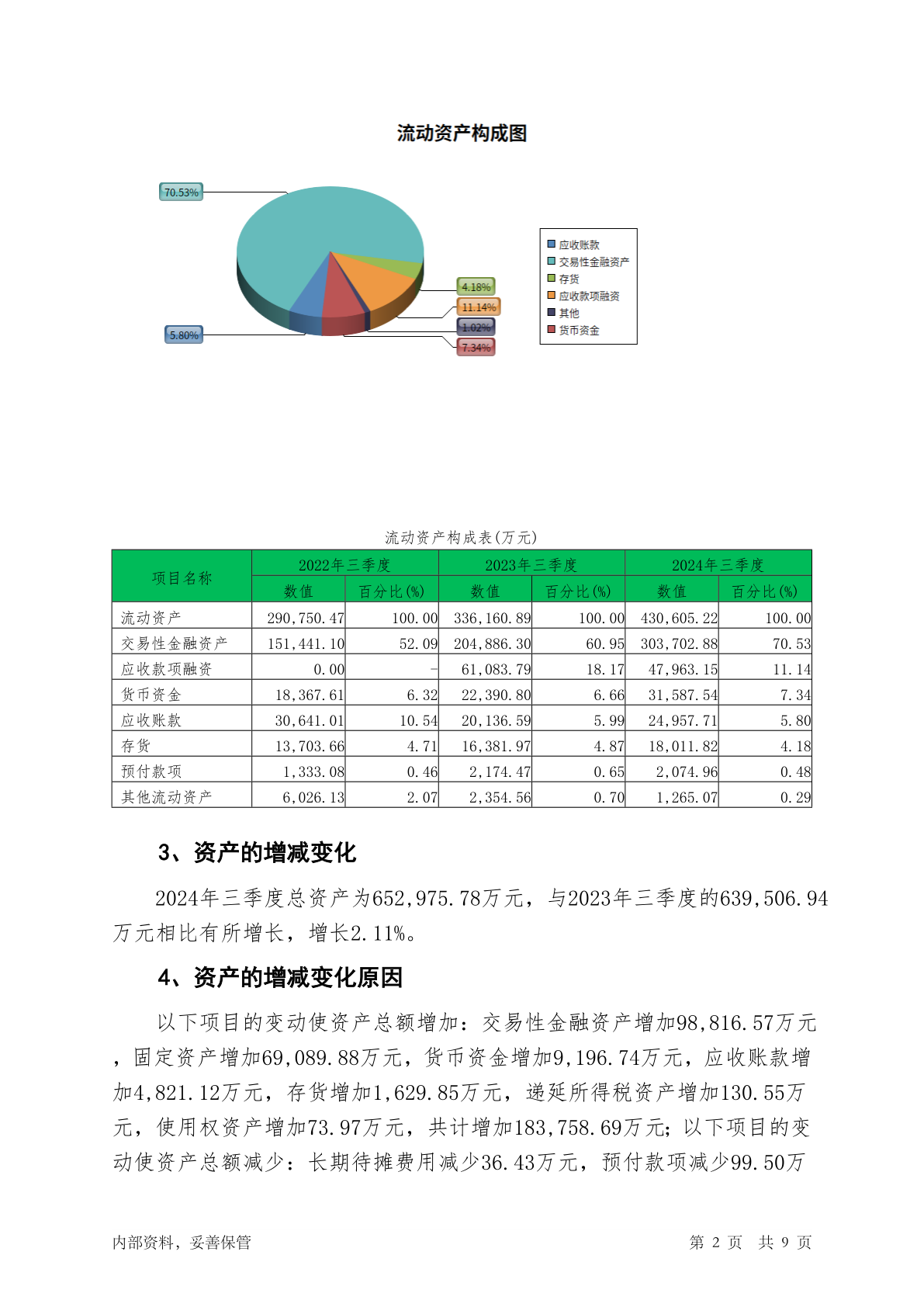 流动资产构成图

70.53%

4.18%

11.14%

1.02%

7.34%

5.80%

应收账款
交易性金融资产
存货
应收款项融资
其他
货币资金

流动资产构成表(万元)

| 项目名称 | 2022年三季度 数值 | 2022年三季度 百分比(%) | 2023年三季度 数值 | 2023年三季度 百分比(%) | 2024年三季度 数值 | 2024年三季度 百分比(%) |
|---|---|---|---|---|---|---|
| 流动资产 | 290,750.47 | 100.00 | 336,160.89 | 100.00 | 430,605.22 | 100.00 |
| 交易性金融资产 | 151,441.10 | 52.09 | 204,886.30 | 60.95 | 303,702.88 | 70.53 |
| 应收款项融资 | 0.00 | - | 61,083.79 | 18.17 | 47,963.15 | 11.14 |
| 货币资金 | 18,367.61 | 6.32 | 22,390.80 | 6.66 | 31,587.54 | 7.34 |
| 应收账款 | 30,641.01 | 10.54 | 20,136.59 | 5.99 | 24,957.71 | 5.80 |
| 存货 | 13,703.66 | 4.71 | 16,381.97 | 4.87 | 18,011.82 | 4.18 |
| 预付款项 | 1,333.08 | 0.46 | 2,174.47 | 0.65 | 2,074.96 | 0.48 |
| 其他流动资产 | 6,026.13 | 2.07 | 2,354.56 | 0.70 | 1,265.07 | 0.29 |

3、资产的增减变化

2024年三季度总资产为652,975.78万元，与2023年三季度的639,506.94万元相比有所增长，增长2.11%。

4、资产的增减变化原因

以下项目的变动使资产总额增加：交易性金融资产增加98,816.57万元，固定资产增加69,089.88万元，货币资金增加9,196.74万元，应收账款增加4,821.12万元，存货增加1,629.85万元，递延所得税资产增加130.55万元，使用权资产增加73.97万元，共计增加183,758.69万元；以下项目的变动使资产总额减少：长期待摊费用减少36.43万元，预付款项减少99.50万

内部资料，妥善保管

第 2 页 共 9 页